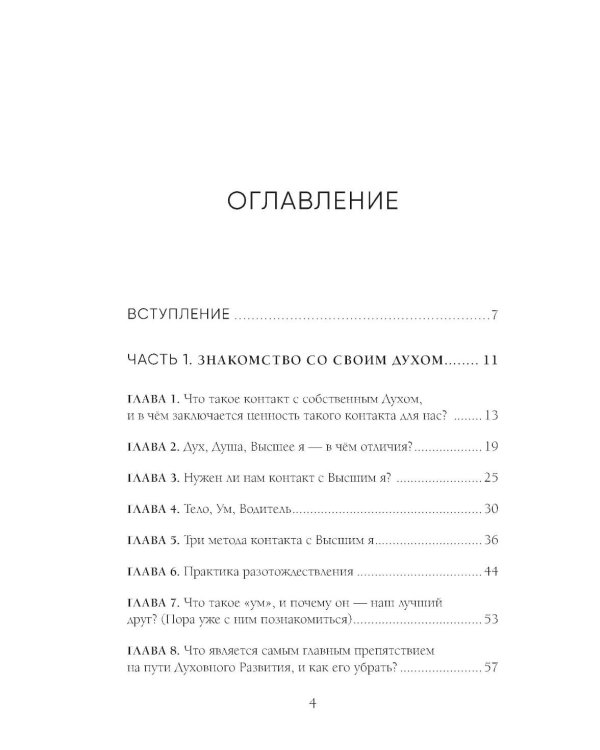 ОГЛАВЛЕНИЕ

ВСТУПЛЕНИЕ 7

ЧАСТЬ 1. ЗНАКОМСТВО СО СВОИМ ДУХОМ 11

ГЛАВА 1. Что такое контакт с собственным Духом, и в чём заключается ценность такого контакта для нас? 13

ГЛАВА 2. Дух, Душа, Высшее я — в чём отличия? 19

ГЛАВА 3. Нужен ли нам контакт с Высшим я? 25

ГЛАВА 4. Тело, Ум, Водитель 30

ГЛАВА 5. Три метода контакта с Высшим я 36

ГЛАВА 6. Практика разотождествления 44

ГЛАВА 7. Что такое «ум», и почему он — наш лучший друг? (Пора уже с ним познакомиться) 53

ГЛАВА 8. Что является самым главным препятствием на пути Духовного Развития, и как его убрать? 57

4